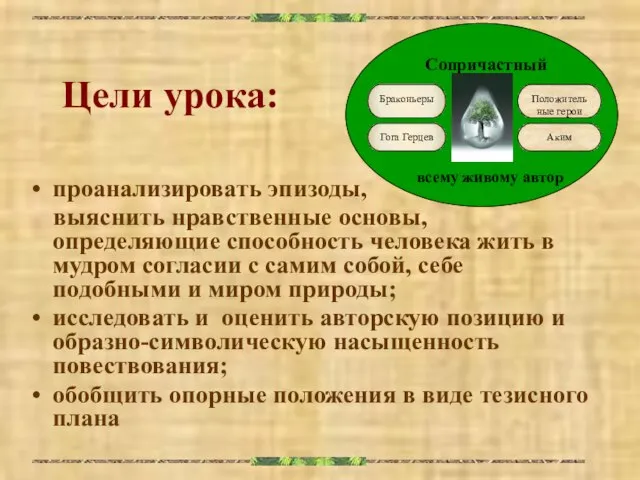 Цели урока:

Сопричастный

Браконьеры

Положительные герои

Гога Герцев

Аким

всему живому автор

• проанализировать эпизоды, выяснить нравственные основы, определяющие способность человека жить в мудром согласии с самим собой, себе подобными и миром природы;

• исследовать и оценить авторскую позицию и образно-символическую насыщенность повествования;

• обобщить опорные положения в виде тезисного плана